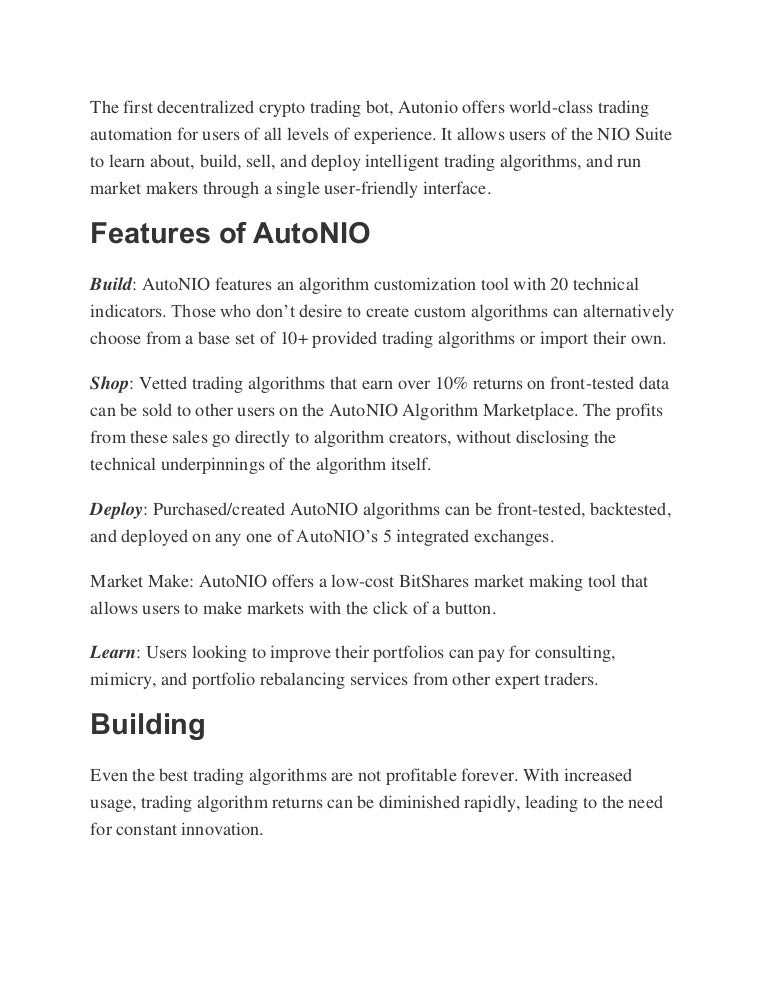 The first decentralized crypto trading bot, Autonio offers world-class trading automation for users of all levels of experience. It allows users of the NIO Suite to learn about, build, sell, and deploy intelligent trading algorithms, and run market makers through a single user-friendly interface.

Features of AutoNIO

Build: AutoNIO features an algorithm customization tool with 20 technical indicators. Those who don't desire to create custom algorithms can alternatively choose from a base set of 10+ provided trading algorithms or import their own.

Shop: Vetted trading algorithms that earn over 10% returns on front-tested data can be sold to other users on the AutoNIO Algorithm Marketplace. The profits from these sales go directly to algorithm creators, without disclosing the technical underpinnings of the algorithm itself.

Deploy: Purchased/created AutoNIO algorithms can be front-tested, backtested, and deployed on any one of AutoNIO's 5 integrated exchanges.

Market Make: AutoNIO offers a low-cost BitShares market making tool that allows users to make markets with the click of a button.

Learn: Users looking to improve their portfolios can pay for consulting, mimicry, and portfolio rebalancing services from other expert traders.

Building

Even the best trading algorithms are not profitable forever. With increased usage, trading algorithm returns can be diminished rapidly, leading to the need for constant innovation.